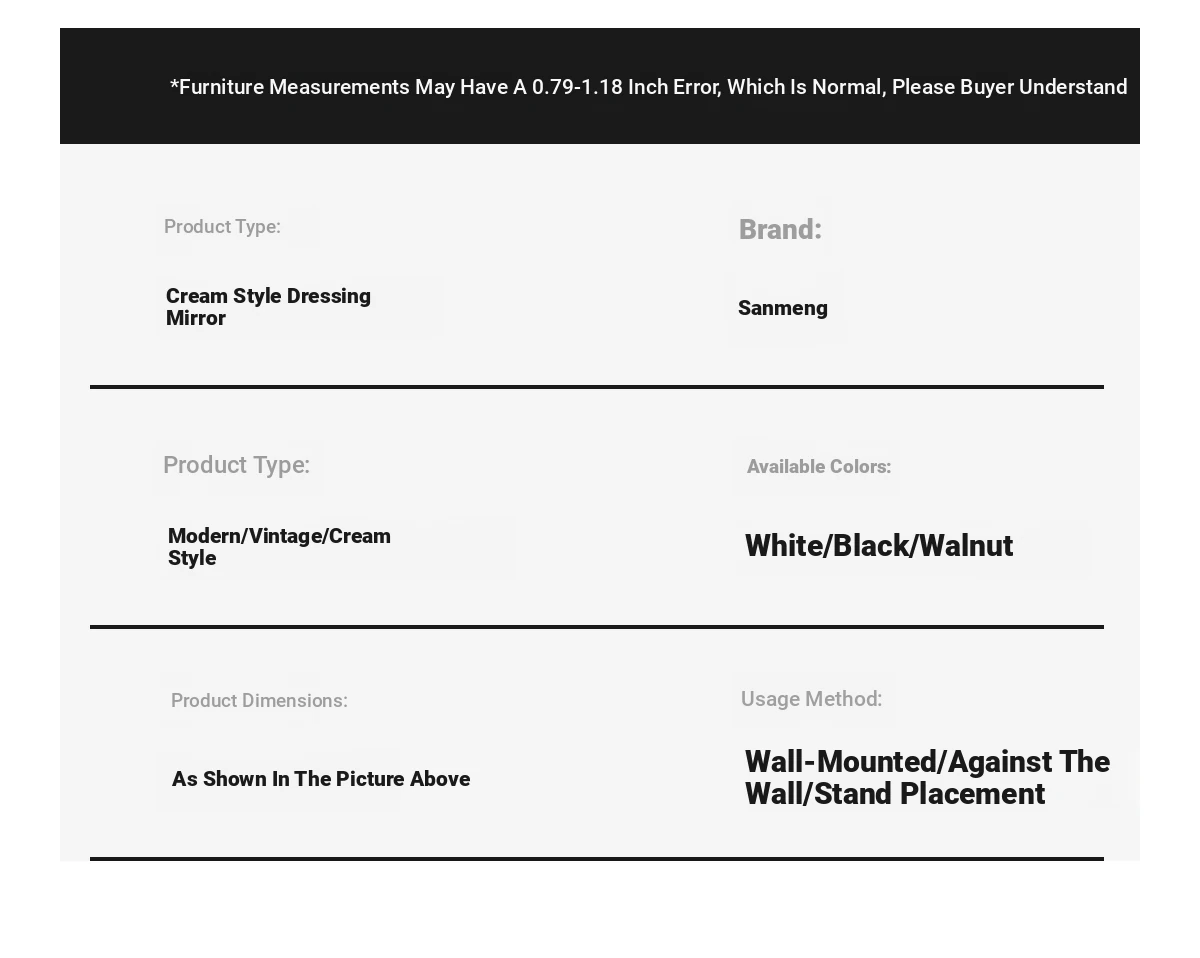 *Furniture Measurements May Have A 0.79-1.18 Inch Error, Which Is Normal, Please Buyer Understand

Product Type:

Cream Style Dressing Mirror

Brand:

Sanmeng

Product Type:

Modern/Vintage/Cream Style

Available Colors:

White/Black/Walnut

Product Dimensions:

As Shown In The Picture Above

Usage Method:

Wall-Mounted/Against The Wall/Stand Placement